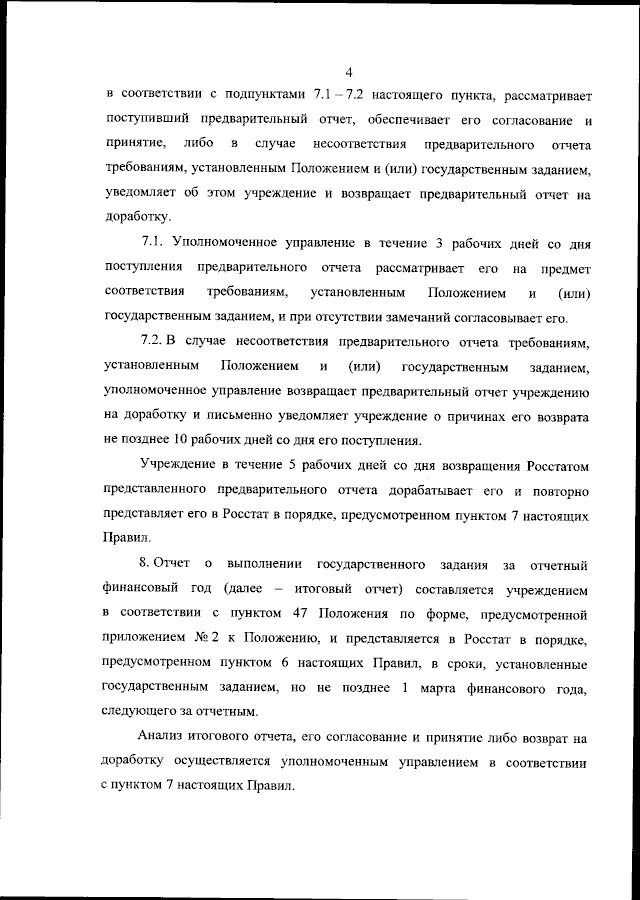 4

в соответствии с подпунктами 7.1 – 7.2 настоящего пункта, рассматривает поступивший предварительный отчет, обеспечивает его согласование и принятие, либо в случае несоответствия предварительного отчета требованиям, установленным Положением и (или) государственным заданием, уведомляет об этом учреждение и возвращает предварительный отчет на доработку.

7.1. Уполномоченное управление в течение 3 рабочих дней со дня поступления предварительного отчета рассматривает его на предмет соответствия требованиям, установленным Положением и (или) государственным заданием, и при отсутствии замечаний согласовывает его.

7.2. В случае несоответствия предварительного отчета требованиям, установленным Положением и (или) государственным заданием, уполномоченное управление возвращает предварительный отчет учреждению на доработку и письменно уведомляет учреждение о причинах его возврата не позднее 10 рабочих дней со дня его поступления.

Учреждение в течение 5 рабочих дней со дня возвращения Росстатом представленного предварительного отчета дорабатывает его и повторно представляет его в Росстат в порядке, предусмотренном пунктом 7 настоящих Правил.

8. Отчет о выполнении государственного задания за отчетный финансовый год (далее – итоговый отчет) составляется учреждением в соответствии с пунктом 47 Положения по форме, предусмотренной приложением № 2 к Положению, и представляется в Росстат в порядке, предусмотренном пунктом 6 настоящих Правил, в сроки, установленные государственным заданием, но не позднее 1 марта финансового года, следующего за отчетным.

Анализ итогового отчета, его согласование и принятие либо возврат на доработку осуществляется уполномоченным управлением в соответствии с пунктом 7 настоящих Правил.